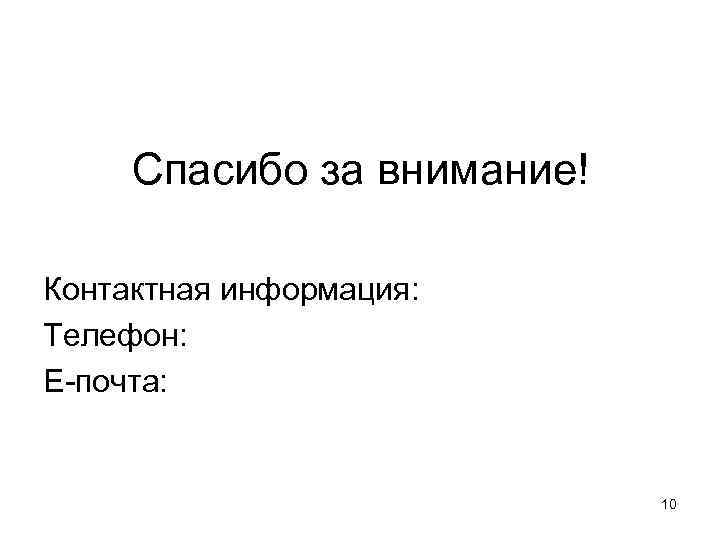 Спасибо за внимание!

Контактная информация:
Телефон:
Е-почта:

10